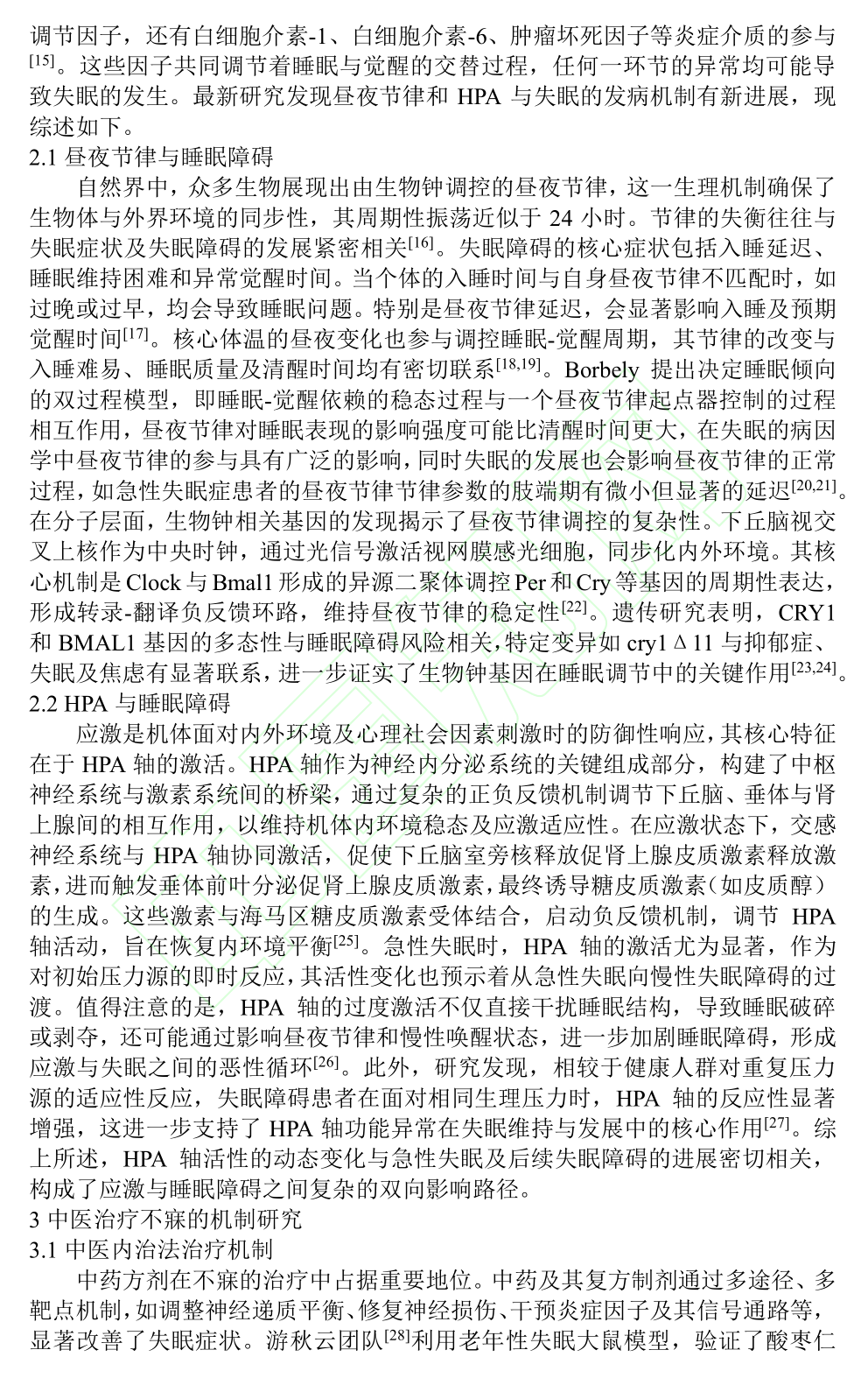 调节因子，还有白细胞介素-1、白细胞介素-6、肿瘤坏死因子等炎症介质的参与$^{[15]}$。这些因子共同调节着睡眠与觉醒的交替过程，任何一环节的异常均可能导致失眠的发生。最新研究发现昼夜节律和 HPA 与失眠的发病机制有新进展，现综述如下。

2.1 昼夜节律与睡眠障碍

自然界中，众多生物展现出由生物钟调控的昼夜节律，这一生理机制确保了生物体与外界环境的同步性，其周期性振荡近似于 24 小时。节律的失衡往往与失眠症状及失眠障碍的发展紧密相关$^{[16]}$。失眠障碍的核心症状包括入睡延迟、睡眠维持困难和异常觉醒时间。当个体的入睡时间与自身昼夜节律不匹配时，如过晚或过早，均会导致睡眠问题。特别是昼夜节律延迟，会显著影响入睡及预期觉醒时间$^{[17]}$。核心体温的昼夜变化也参与调控睡眠-觉醒周期，其节律的改变与入睡难易、睡眠质量及清醒时间均有密切联系$^{[18,19]}$。Borbely 提出决定睡眠倾向的双过程模型，即睡眠-觉醒依赖的稳态过程与一个昼夜节律起点器控制的过程相互作用，昼夜节律对睡眠表现的影响强度可能比清醒时间更大，在失眠的病因学中昼夜节律的参与具有广泛的影响，同时失眠的发展也会影响昼夜节律的正常过程，如急性失眠症患者的昼夜节律节律参数的肢端期有微小但显著的延迟$^{[20,21]}$。在分子层面，生物钟相关基因的发现揭示了昼夜节律调控的复杂性。下丘脑视交叉上核作为中央时钟，通过光信号激活视网膜感光细胞，同步化内外环境。其核心机制是 Clock 与 Bmal1 形成的异源二聚体调控 Per 和 Cry 等基因的周期性表达，形成转录-翻译负反馈环路，维持昼夜节律的稳定性$^{[22]}$。遗传研究表明，CRY1 和 BMAL1 基因的多态性与睡眠障碍风险相关，特定变异如 cry1Δ11 与抑郁症、失眠及焦虑有显著联系，进一步证实了生物钟基因在睡眠调节中的关键作用$^{[23,24]}$。

2.2 HPA 与睡眠障碍

应激是机体面对内外环境及心理社会因素刺激时的防御性响应，其核心特征在于 HPA 轴的激活。HPA 轴作为神经内分泌系统的关键组成部分，构建了中枢神经系统与激素系统间的桥梁，通过复杂的正负反馈机制调节下丘脑、垂体与肾上腺间的相互作用，以维持机体内环境稳态及应激适应性。在应激状态下，交感神经系统与 HPA 轴协同激活，促使下丘脑室旁核释放促肾上腺皮质激素释放激素，进而触发垂体前叶分泌促肾上腺皮质激素，最终诱导糖皮质激素（如皮质醇）的生成。这些激素与海马区糖皮质激素受体结合，启动负反馈机制，调节 HPA 轴活动，旨在恢复内环境平衡$^{[25]}$。急性失眠时，HPA 轴的激活尤为显著，作为对初始压力源的即时反应，其活性变化也预示着从急性失眠向慢性失眠障碍的过渡。值得注意的是，HPA 轴的过度激活不仅直接干扰睡眠结构，导致睡眠破碎或剥夺，还可能通过影响昼夜节律和慢性唤醒状态，进一步加剧睡眠障碍，形成应激与失眠之间的恶性循环$^{[26]}$。此外，研究发现，相较于健康人群对重复压力源的适应性反应，失眠障碍患者在面对相同生理压力时，HPA 轴的反应性显著增强，这进一步支持了 HPA 轴功能异常在失眠维持与发展中的核心作用$^{[27]}$。综上所述，HPA 轴活性的动态变化与急性失眠及后续失眠障碍的进展密切相关，构成了应激与睡眠障碍之间复杂的双向影响路径。

3 中医治疗不寐的机制研究

3.1 中医内治法治疗机制

中药方剂在不寐的治疗中占据重要地位。中药及其复方制剂通过多途径、多靶点机制，如调整神经递质平衡、修复神经损伤、干预炎症因子及其信号通路等，显著改善了失眠症状。游秋云团队$^{[28]}$利用老年性失眠大鼠模型，验证了酸枣仁